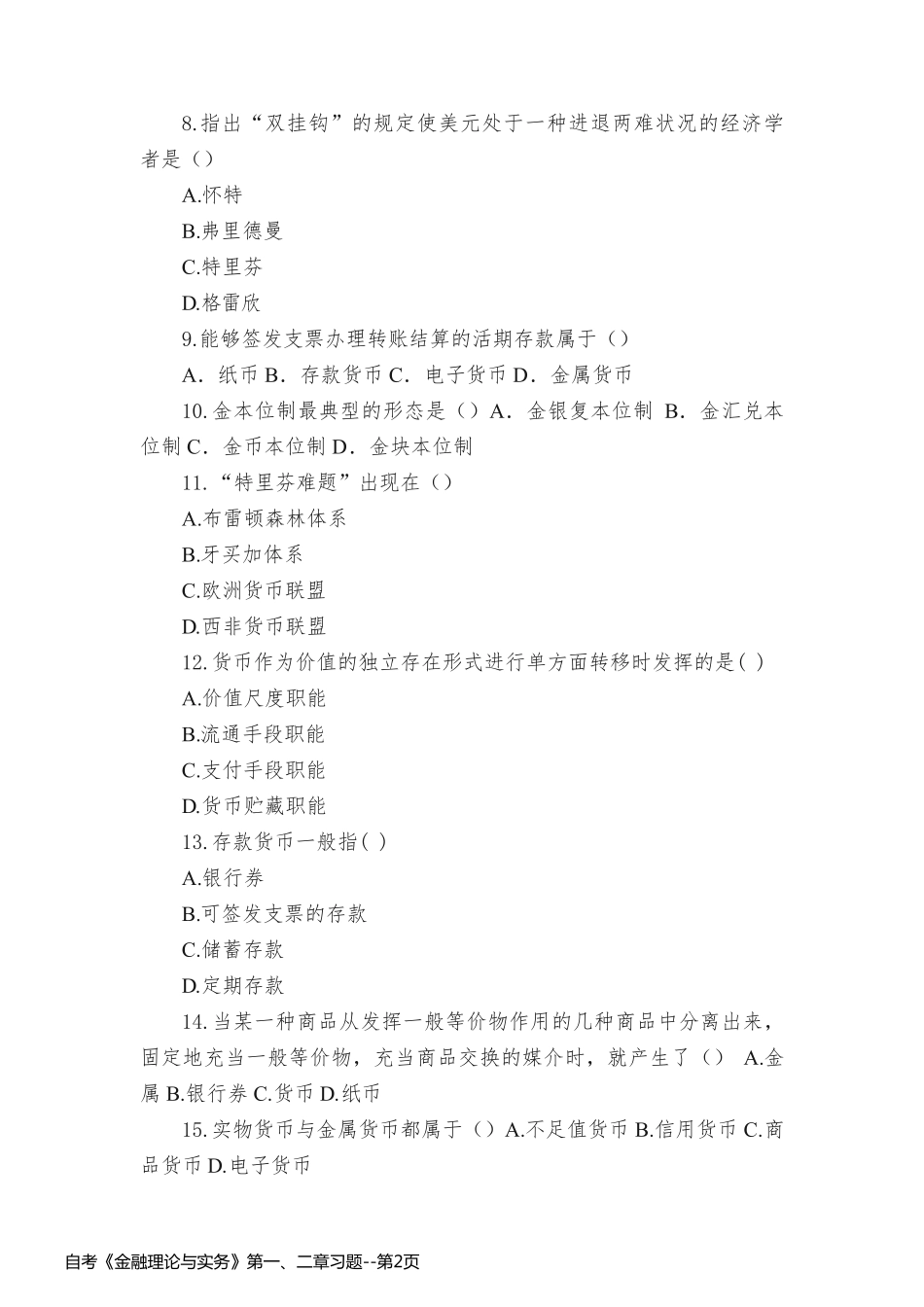 8.指出“双挂钩”的规定使美元处于一种进退两难状况的经济学者是（）

A.怀特

B.弗里德曼

C.特里芬

D.格雷欣

9.能够签发支票办理转账结算的活期存款属于（）

A．纸币 B．存款货币 C．电子货币 D．金属货币

10.金本位制最典型的形态是（）A．金银复本位制 B．金汇兑本位制 C．金币本位制 D．金块本位制

11．“特里芬难题”出现在（）

A.布雷顿森林体系

B.牙买加体系

C.欧洲货币联盟

D.西非货币联盟

12.货币作为价值的独立存在形式进行单方面转移时发挥的是( )

A.价值尺度职能

B.流通手段职能

C.支付手段职能

D.货币贮藏职能

13.存款货币一般指( )

A.银行券

B.可签发支票的存款

C.储蓄存款

D.定期存款

14.当某一种商品从发挥一般等价物作用的几种商品中分离出来，固定地充当一般等价物，充当商品交换的媒介时，就产生了（） A.金属 B.银行券 C.货币 D.纸币

15.实物货币与金属货币都属于（）A.不足值货币 B.信用货币 C.商品货币 D.电子货币

自考《金融理论与实务》第一、二章习题--第2页